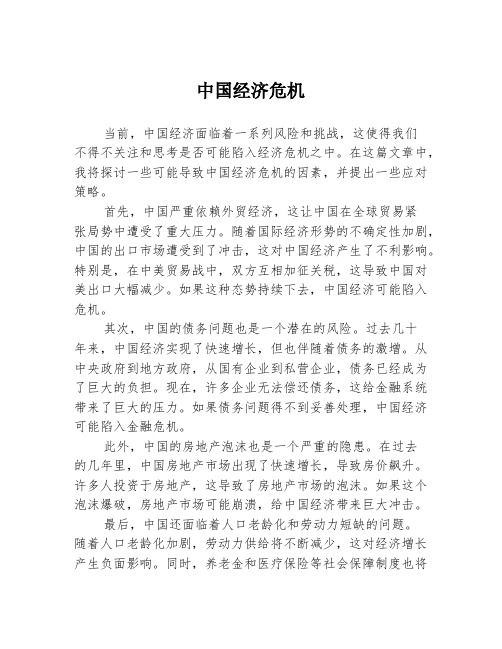 中国经济危机

当前，中国经济面临着一系列风险和挑战，这使得我们不得不关注和思考是否可能陷入经济危机之中。在这篇文章中，我将探讨一些可能导致中国经济危机的因素，并提出一些应对策略。

首先，中国严重依赖外贸经济，这让中国在全球贸易紧张局势中遭受了重大压力。随着国际经济形势的不确定性加剧，中国的出口市场遭受到了冲击，这对中国经济产生了不利影响。特别是，在中美贸易战中，双方互相加征关税，这导致中国对美出口大幅减少。如果这种态势持续下去，中国经济可能陷入危机。

其次，中国的债务问题也是一个潜在的风险。过去几十年来，中国经济实现了快速增长，但也伴随着债务的激增。从中央政府到地方政府，从国有企业到私营企业，债务已经成为了巨大的负担。现在，许多企业无法偿还债务，这给金融系统带来了巨大的压力。如果债务问题得不到妥善处理，中国经济可能陷入金融危机。

此外，中国的房地产泡沫也是一个严重的隐患。在过去的几年里，中国房地产市场出现了快速增长，导致房价飙升。许多人投资于房地产，这导致了房地产市场的泡沫。如果这个泡沫爆破，房地产市场可能崩溃，给中国经济带来巨大冲击。

最后，中国还面临着人口老龄化和劳动力短缺的问题。随着人口老龄化加剧，劳动力供给将不断减少，这对经济增长产生负面影响。同时，养老金和医疗保险等社会保障制度也将